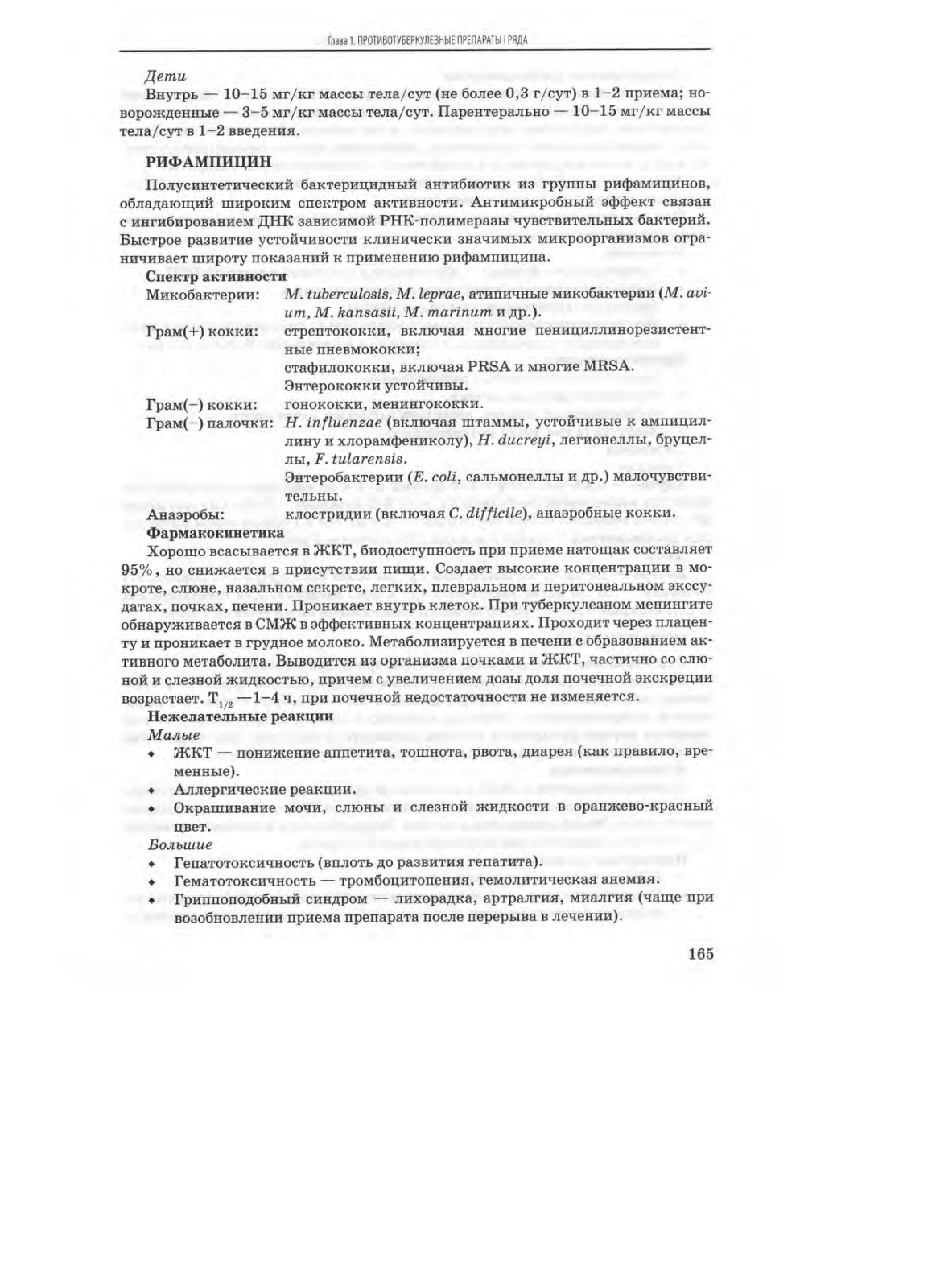 Глава 1. ПРОТИВОТУБЕРКУЛЕЗНЫЕ ПРЕПАРАТЫ I РЯДА

Дети
Внутрь — 10–15 мг/кг массы тела/сут (не более 0,3 г/сут) в 1–2 приема; новорожденные — 3–5 мг/кг массы тела/сут. Парентерально — 10–15 мг/кг массы тела/сут в 1–2 введения.

РИФАМПИЦИН

Полусинтетический бактерицидный антибиотик из группы рифамицинов, обладающий широким спектром активности. Антимикробный эффект связан с ингибированием ДНК зависимой РНК-полимеразы чувствительных бактерий. Быстрое развитие устойчивости клинически значимых микроорганизмов ограничивает широту показаний к применению рифампицина.

Спектр активности
Микобактерии: M. tuberculosis, M. leprae, атипичные микобактерии (M. avium, M. kansasii, M. marinum и др.).
Грам(+) кокки: стрептококки, включая многие пенициллинорезистентные пневмококки;
стафилококки, включая PRSA и многие MRSA.
Энтерококки устойчивы.
Грам(–) кокки: гонококки, менингококки.
Грам(–) палочки: H. influenzae (включая штаммы, устойчивые к ампициллину и хлорамфениколу), H. ducreyi, легионеллы, бруцеллы, F. tularensis.
Энтеробактерии (E. coli, сальмонеллы и др.) малочувствительны.
Анаэробы: клостридии (включая C. difficile), анаэробные кокки.

Фармакокинетика
Хорошо всасывается в ЖКТ, биодоступность при приеме натощак составляет 95%, но снижается в присутствии пищи. Создает высокие концентрации в мокроте, слюне, назальном секрете, легких, плевральном и перитонеальном экссудатах, почках, печени. Проникает внутрь клеток. При туберкулезном менингите обнаруживается в СМЖ в эффективных концентрациях. Проходит через плаценту и проникает в грудное молоко. Метаболизируется в печени с образованием активного метаболита. Выводится из организма почками и ЖКТ, частично со слюной и слезной жидкостью, причем с увеличением дозы доля почечной экскреции возрастает. $T_{1/2}$ —1–4 ч, при почечной недостаточности не изменяется.

Нежелательные реакции
Малые
• ЖКТ — понижение аппетита, тошнота, рвота, диарея (как правило, временные).
• Аллергические реакции.
• Окрашивание мочи, слюны и слезной жидкости в оранжево-красный цвет.
Большие
• Гепатотоксичность (вплоть до развития гепатита).
• Гематотоксичность — тромбоцитопения, гемолитическая анемия.
• Гриппоподобный синдром — лихорадка, артралгия, миалгия (чаще при возобновлении приема препарата после перерыва в лечении).

165